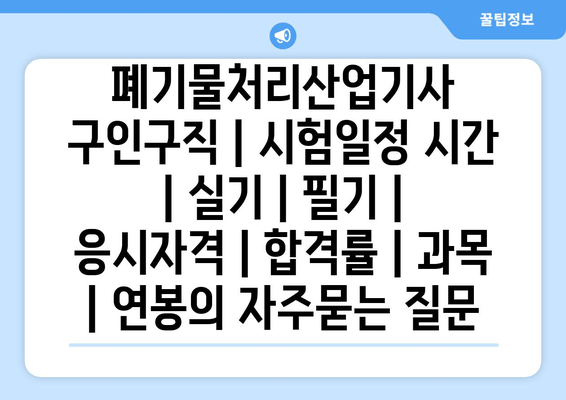 꿀팁정보

폐기물처리산업기사 구인구직 | 시험일정 시간 | 실기 | 필기 | 응시자격 | 합격률 | 과목 | 연봉의 자주묻는 질문